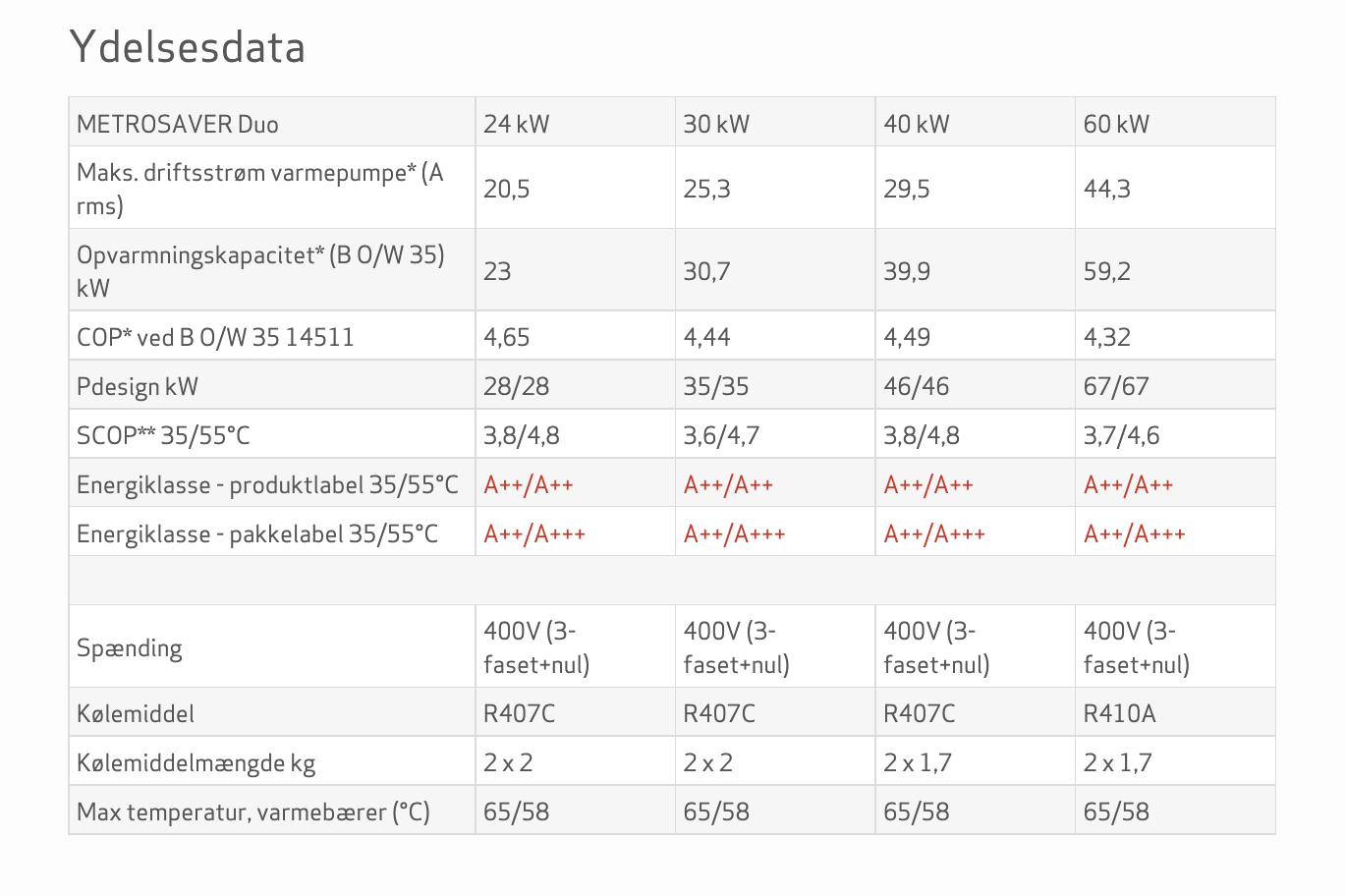 Ydelsesdata

| METROSAVER Duo | 24 kW | 30 kW | 40 kW | 60 kW |
|---|---|---|---|---|
| Maks. driftsstrøm varmepumpe* (A rms) | 20,5 | 25,3 | 29,5 | 44,3 |
| Opvarmningskapacitet* (B 0/W 35) kW | 23 | 30,7 | 39,9 | 59,2 |
| COP* ved B 0/W 35 14511 | 4,65 | 4,44 | 4,49 | 4,32 |
| Pdesign kW | 28/28 | 35/35 | 46/46 | 67/67 |
| SCOP** 35/55°C | 3,8/4,8 | 3,6/4,7 | 3,8/4,8 | 3,7/4,6 |
| Energiklasse - produktlabel 35/55°C | A++/A++ | A++/A++ | A++/A++ | A++/A++ |
| Energiklasse - pakkelabel 35/55°C | A++/A+++ | A++/A+++ | A++/A+++ | A++/A+++ |
| | | | | |
| Spænding | 400V (3-faset+nul) | 400V (3-faset+nul) | 400V (3-faset+nul) | 400V (3-faset+nul) |
| Kølemiddel | R407C | R407C | R407C | R410A |
| Kølemiddelmængde kg | 2 x 2 | 2 x 2 | 2 x 1,7 | 2 x 1,7 |
| Max temperatur, varmebærer (°C) | 65/58 | 65/58 | 65/58 | 65/58 |